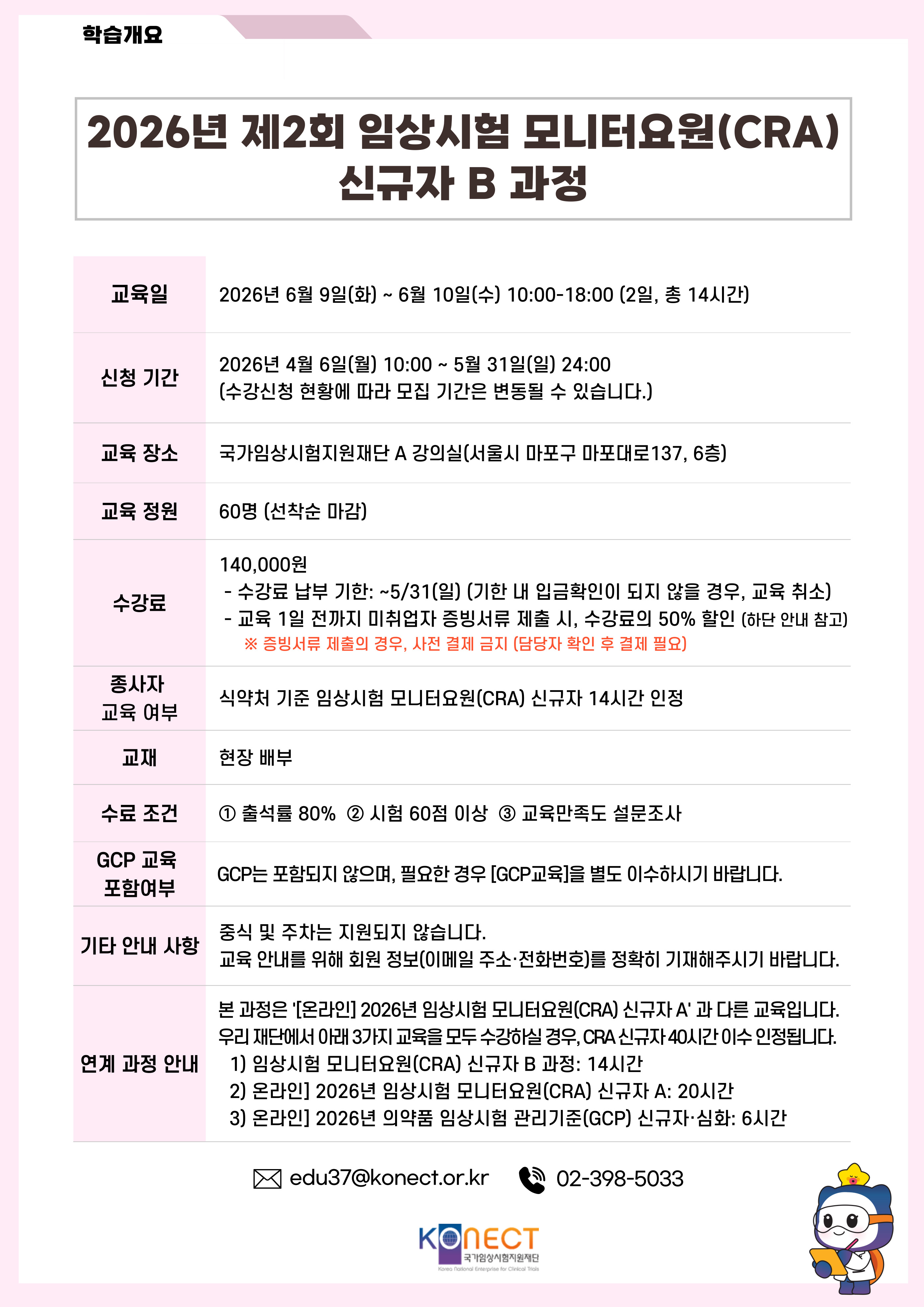 학습개요

2026년 제2회 임상시험 모니터요원(CRA) 신규자 B 과정

| 교육일 | 2026년 6월 9일(화) ~ 6월 10일(수) 10:00-18:00 (2일, 총 14시간) |
|---|---|
| 신청 기간 | 2026년 4월 6일(월) 10:00 ~ 5월 31일(일) 24:00 (수강신청 현황에 따라 모집 기간은 변동될 수 있습니다.) |
| 교육 장소 | 국가임상시험지원재단 A 강의실(서울시 마포구 마포대로137, 6층) |
| 교육 정원 | 60명 (선착순 마감) |
| 수강료 | 140,000원 - 수강료 납부 기한: ~5/31(일) (기한 내 입금확인이 되지 않을 경우, 교육 취소) - 교육 1일 전까지 미취업자 증빙서류 제출 시, 수강료의 50% 할인 (하단 안내 참고) ※ 증빙서류 제출의 경우, 사전 결제 금지 (담당자 확인 후 결제 필요) |
| 종사자 교육 여부 | 식약처 기준 임상시험 모니터요원(CRA) 신규자 14시간 인정 |
| 교재 | 현장 배부 |
| 수료 조건 | ① 출석률 80% ② 시험 60점 이상 ③ 교육만족도 설문조사 |
| GCP 교육 포함여부 | GCP는 포함되지 않으며, 필요한 경우 [GCP교육]을 별도 이수하시기 바랍니다. |
| 기타 안내 사항 | 중식 및 주차는 지원되지 않습니다. 교육 안내를 위해 회원 정보(이메일 주소·전화번호)를 정확히 기재해주시기 바랍니다. |
| 연계 과정 안내 | 본 과정은 '[온라인] 2026년 임상시험 모니터요원(CRA) 신규자 A' 과 다른 교육입니다. 우리 재단에서 아래 3가지 교육을 모두 수강하실 경우, CRA 신규자 40시간 이수 인정됩니다. 1) 임상시험 모니터요원(CRA) 신규자 B 과정: 14시간 2) 온라인] 2026년 임상시험 모니터요원(CRA) 신규자 A: 20시간 3) 온라인] 2026년 의약품 임상시험 관리기준(GCP) 신규자·심화: 6시간 |

edu37@konect.or.kr 02-398-5033

KONECT
국가임상시험지원재단
Korea National Enterprise for Clinical Trials